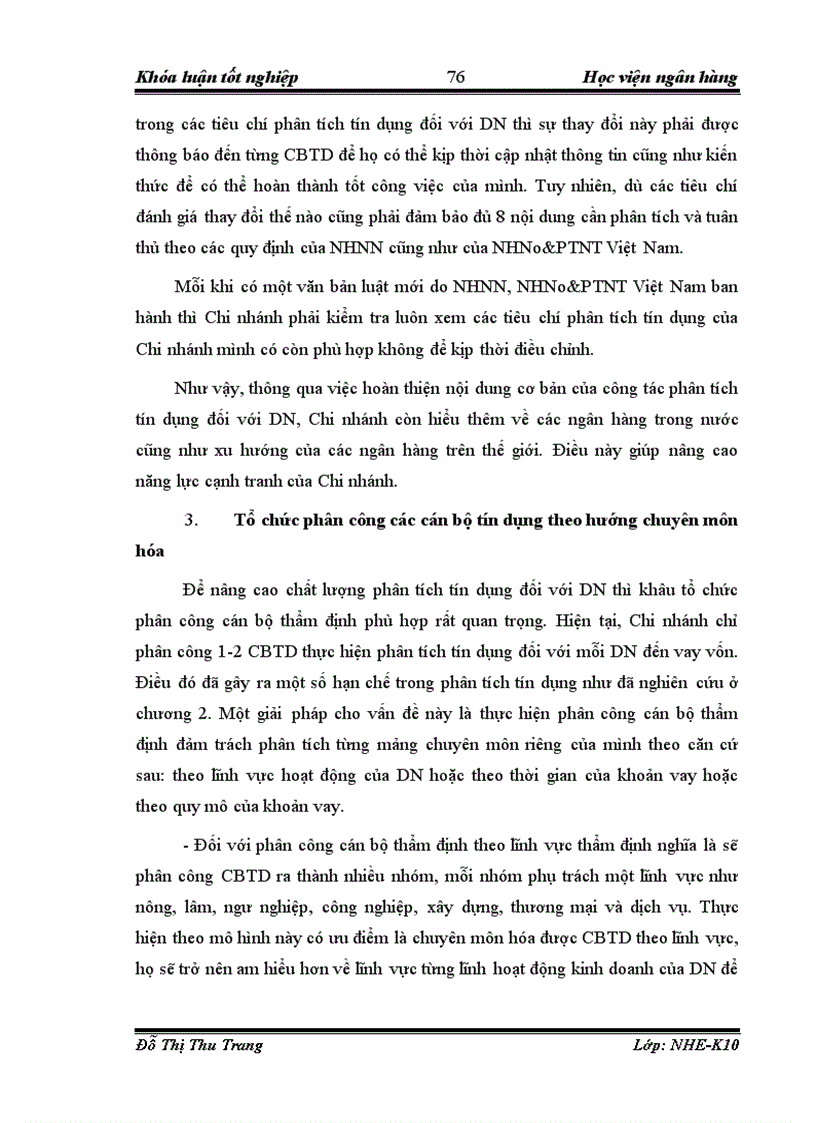 Khóa luận tốt nghiệp 76 Học viện ngân hàng

trong các tiêu chí phân tích tín dụng đối với DN thì sự thay đổi này phải được thông báo đến từng CBTD để họ có thể kịp thời cập nhật thông tin cũng như kiến thức để có thể hoàn thành tốt công việc của mình. Tuy nhiên, dù các tiêu chí đánh giá thay đổi thế nào cũng phải đảm bảo đủ 8 nội dung cần phân tích và tuân thủ theo các quy định của NHNN cũng như của NHNo&PTNT Việt Nam.

Mỗi khi có một văn bản luật mới do NHNN, NHNo&PTNT Việt Nam ban hành thì Chi nhánh phải kiểm tra luôn xem các tiêu chí phân tích tín dụng của Chi nhánh mình có còn phù hợp không để kịp thời điều chỉnh.

Như vậy, thông qua việc hoàn thiện nội dung cơ bản của công tác phân tích tín dụng đối với DN, Chi nhánh còn hiểu thêm về các ngân hàng trong nước cũng như xu hướng của các ngân hàng trên thế giới. Điều này giúp nâng cao năng lực cạnh tranh của Chi nhánh.

3. Tổ chức phân công các cán bộ tín dụng theo hướng chuyên môn hóa

Để nâng cao chất lượng phân tích tín dụng đối với DN thì khâu tổ chức phân công cán bộ thẩm định phù hợp rất quan trọng. Hiện tại, Chi nhánh chỉ phân công 1-2 CBTD thực hiện phân tích tín dụng đối với mỗi DN đến vay vốn. Điều đó đã gây ra một số hạn chế trong phân tích tín dụng như đã nghiên cứu ở chương 2. Một giải pháp cho vấn đề này là thực hiện phân công cán bộ thẩm định đảm trách phân tích từng mảng chuyên môn riêng của mình theo căn cứ sau: theo lĩnh vực hoạt động của DN hoặc theo thời gian của khoản vay hoặc theo quy mô của khoản vay.

- Đối với phân công cán bộ thẩm định theo lĩnh vực thẩm định nghĩa là sẽ phân công CBTD ra thành nhiều nhóm, mỗi nhóm phụ trách một lĩnh vực như nông, lâm, ngư nghiệp, công nghiệp, xây dựng, thương mại và dịch vụ. Thực hiện theo mô hình này có ưu điểm là chuyên môn hóa được CBTD theo lĩnh vực, họ sẽ trở nên am hiểu hơn về lĩnh vực từng lĩnh hoạt động kinh doanh của DN để

Đỗ Thị Thu Trang Lớp: NHE-K10